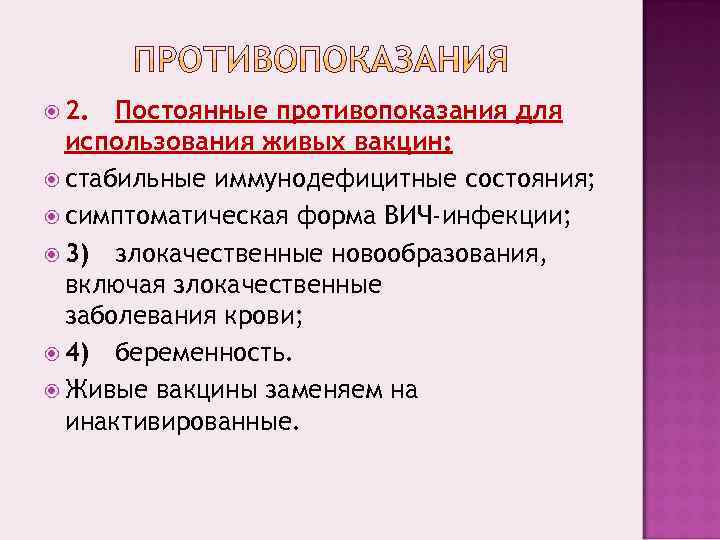 ПРОТИВОПОКАЗАНИЯ

2. Постоянные противопоказания для использования живых вакцин:

стабильные иммунодефицитные состояния;

симптоматическая форма ВИЧ-инфекции;

3) злокачественные новообразования, включая злокачественные заболевания крови;

4) беременность.

Живые вакцины заменяем на инактивированные.